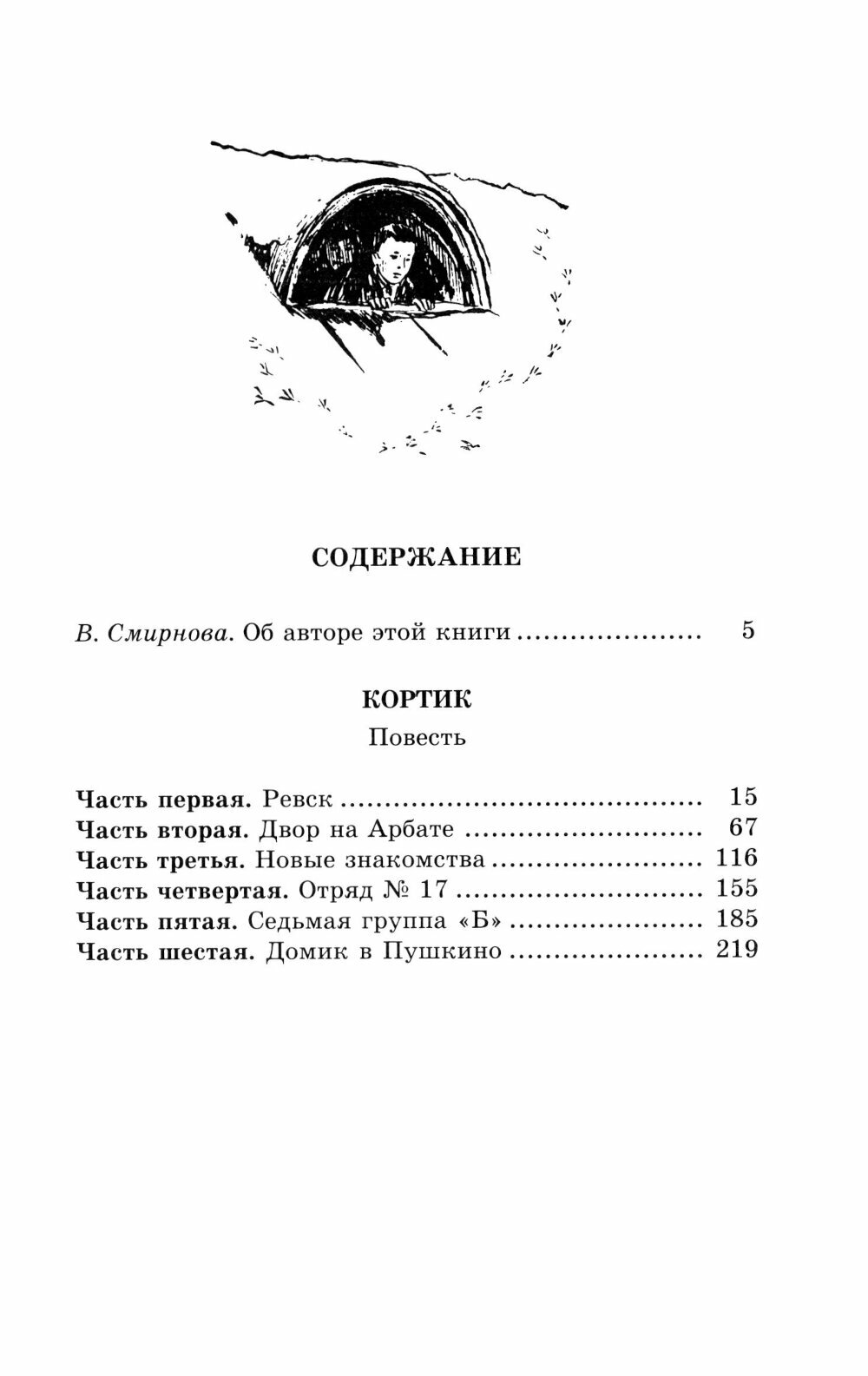 СОДЕРЖАНИЕ

В. Смирнова. Об авторе этой книги 5

КОРТИК
Повесть

Часть первая. Ревск 15
Часть вторая. Двор на Арбате 67
Часть третья. Новые знакомства 116
Часть четвертая. Отряд № 17 155
Часть пятая. Седьмая группа «Б» 185
Часть шестая. Домик в Пушкино 219